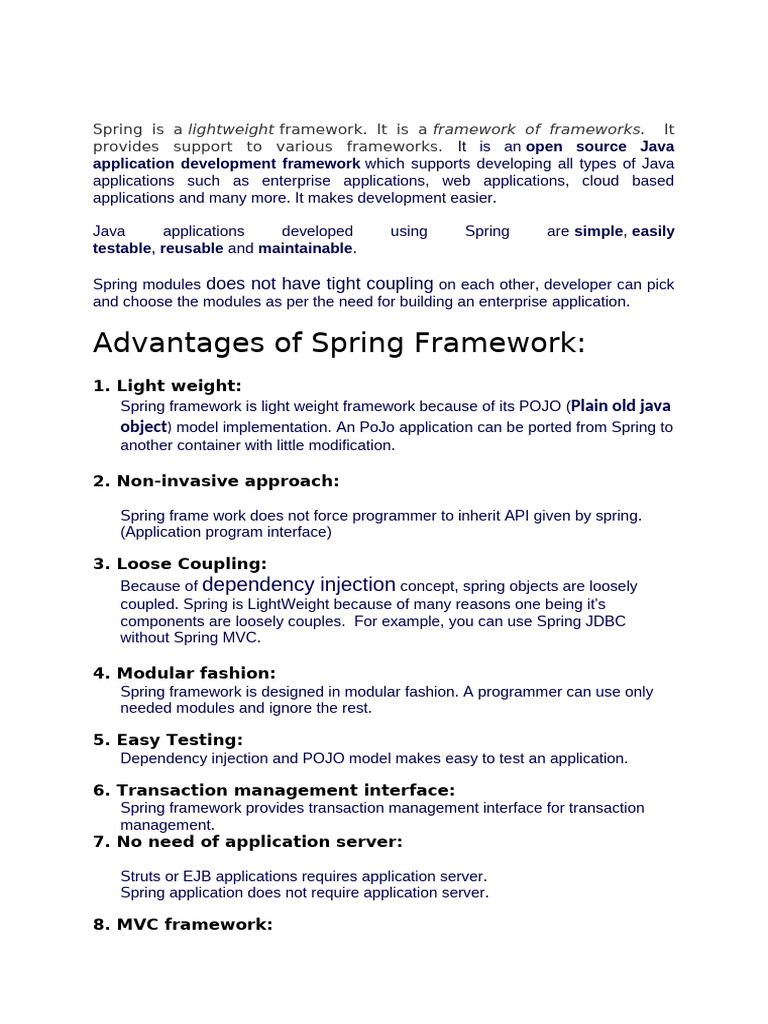 Spring is a lightweight framework. It is a framework of frameworks. It provides support to various frameworks. It is an open source Java application development framework which supports developing all types of Java applications such as enterprise applications, web applications, cloud based applications and many more. It makes development easier.

Java applications developed using Spring are simple, easily testable, reusable and maintainable.

Spring modules does not have tight coupling on each other, developer can pick and choose the modules as per the need for building an enterprise application.

Advantages of Spring Framework:

1. Light weight:
Spring framework is light weight framework because of its POJO (Plain old java object) model implementation. An PoJo application can be ported from Spring to another container with little modification.

2. Non-invasive approach:
Spring frame work does not force programmer to inherit API given by spring. (Application program interface)

3. Loose Coupling:
Because of dependency injection concept, spring objects are loosely coupled. Spring is LightWeight because of many reasons one being it's components are loosely couples. For example, you can use Spring JDBC without Spring MVC.

4. Modular fashion:
Spring framework is designed in modular fashion. A programmer can use only needed modules and ignore the rest.

5. Easy Testing:
Dependency injection and POJO model makes easy to test an application.

6. Transaction management interface:
Spring framework provides transaction management interface for transaction management.

7. No need of application server:
Struts or EJB applications requires application server.
Spring application does not require application server.

8. MVC framework: